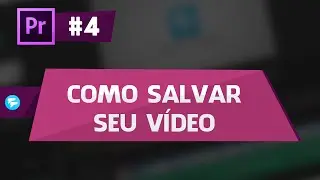 Pr #4

COMO SALVAR SEU VÍDEO